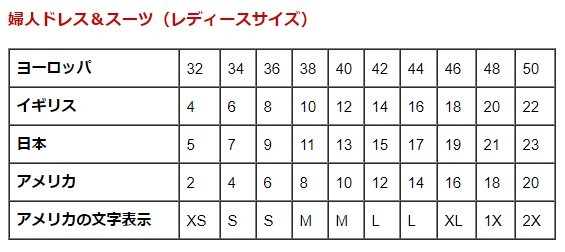 婦人ドレス＆スーツ（レディースサイズ）

| ヨーロッパ | 32 | 34 | 36 | 38 | 40 | 42 | 44 | 46 | 48 | 50 |
|---|---|---|---|---|---|---|---|---|---|---|
| イギリス | 4 | 6 | 8 | 10 | 12 | 14 | 16 | 18 | 20 | 22 |
| 日本 | 5 | 7 | 9 | 11 | 13 | 15 | 17 | 19 | 21 | 23 |
| アメリカ | 2 | 4 | 6 | 8 | 10 | 12 | 14 | 16 | 18 | 20 |
| アメリカの文字表示 | XS | S | S | M | M | L | L | XL | 1X | 2X |